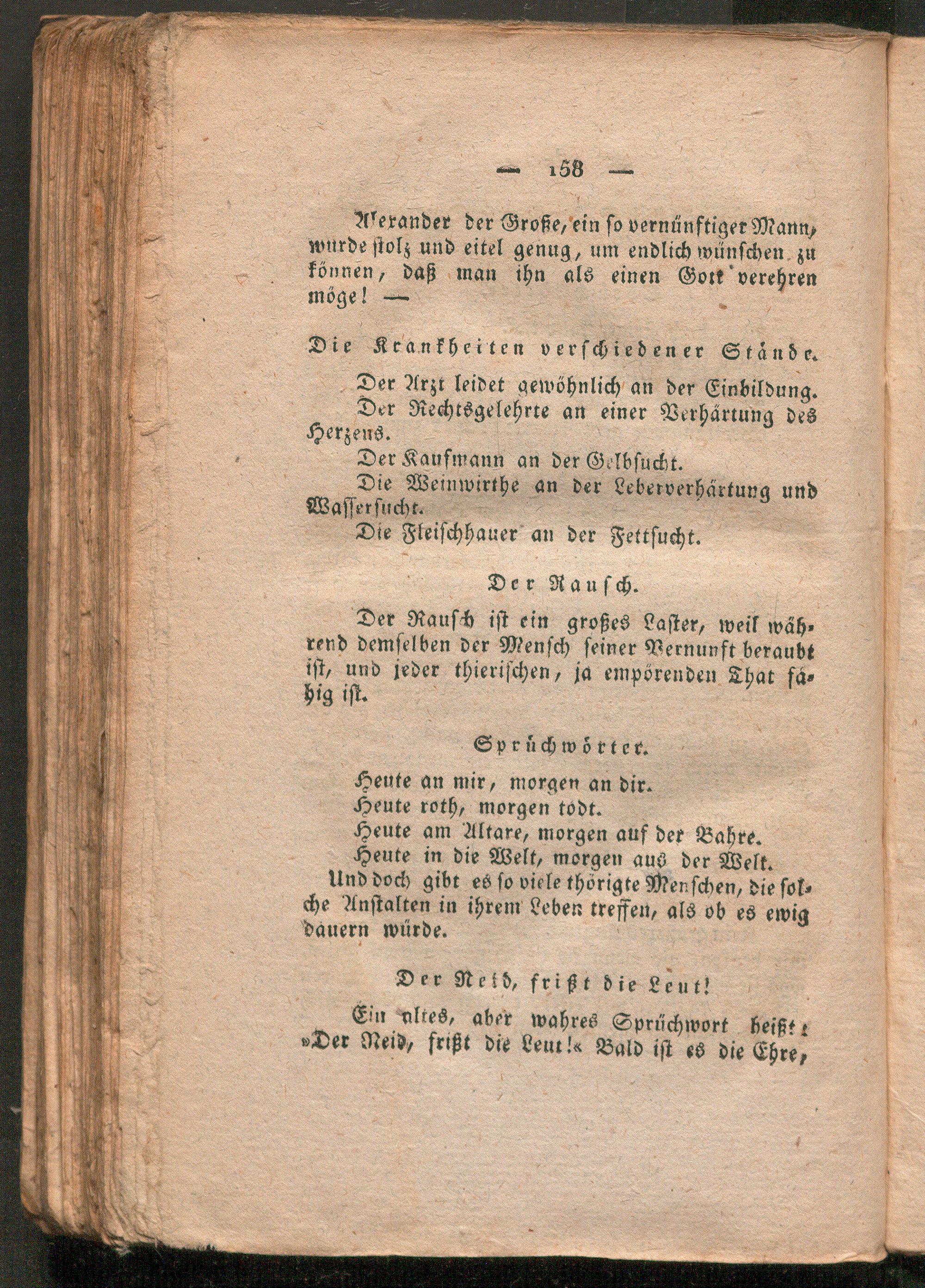 — 158 —

Alexander der Große, ein so vernünftiger Mann, wurde stolz und eitel genug, um endlich wünschen zu können, daß man ihn als einen Gott verehren möge! —

Die Krankheiten verschiedener Stände.

Der Arzt leidet gewöhnlich an der Einbildung.
Der Rechtsgelehrte an einer Verhärtung des Herzens.
Der Kaufmann an der Gelbsucht.
Die Weinwirthe an der Leberverhärtung und Wassersucht.
Die Fleischhauer an der Fettsucht.

Der Rausch.

Der Rausch ist ein großes Laster, weil während demselben der Mensch seiner Vernunft beraubt ist, und jeder thierischen, ja empörenden That fähig ist.

Sprüchwörter.

Heute an mir, morgen an dir.
Heute roth, morgen todt.
Heute am Altare, morgen auf der Bahre.
Heute in die Welt, morgen aus der Welt.
Und doch gibt es so viele thörigte Menschen, die solche Anstalten in ihrem Leben treffen, als ob es ewig dauern würde.

Der Neid, frißt die Leut!

Ein altes, aber wahres Sprüchwort heißt: »Der Neid, frißt die Leut!« Bald ist es die Ehre,